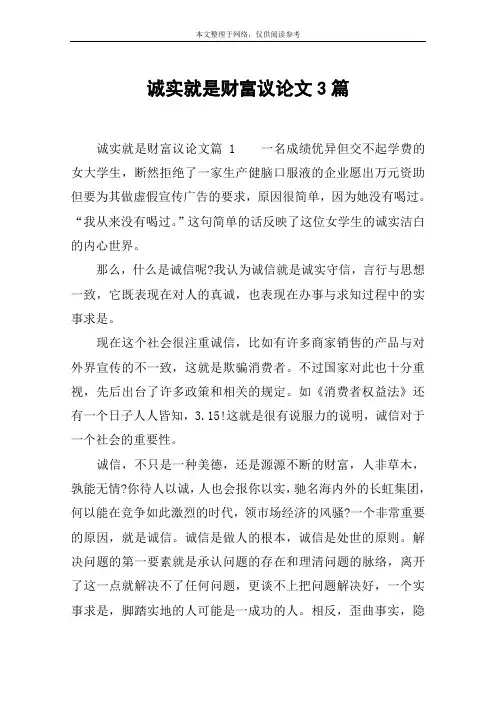 本文整理于网络，仅供阅读参考

诚实就是财富议论文3篇

诚实就是财富议论文篇 1　　一名成绩优异但交不起学费的女大学生，断然拒绝了一家生产健脑口服液的企业愿出万元资助但要为其做虚假宣传广告的要求，原因很简单，因为她没有喝过。“我从来没有喝过。”这句简单的话反映了这位女学生的诚实洁白的内心世界。

那么，什么是诚信呢?我认为诚信就是诚实守信，言行与思想一致，它既表现在对人的真诚，也表现在办事与求知过程中的实事求是。

现在这个社会很注重诚信，比如有许多商家销售的产品与对外界宣传的不一致，这就是欺骗消费者。不过国家对此也十分重视，先后出台了许多政策和相关的规定。如《消费者权益法》还有一个日子人人皆知，3.15!这就是很有说服力的说明，诚信对于一个社会的重要性。

诚信，不只是一种美德，还是源源不断的财富，人非草木，孰能无情?你待人以诚，人也会报你以实，驰名海内外的长虹集团，何以能在竞争如此激烈的时代，领市场经济的风骚?一个非常重要的原因，就是诚信。诚信是做人的根本，诚信是处世的原则。解决问题的第一要素就是承认问题的存在和理清问题的脉络，离开了这一点就解决不了任何问题，更谈不上把问题解决好，一个实事求是，脚踏实地的人可能是一成功的人。相反，歪曲事实，隐